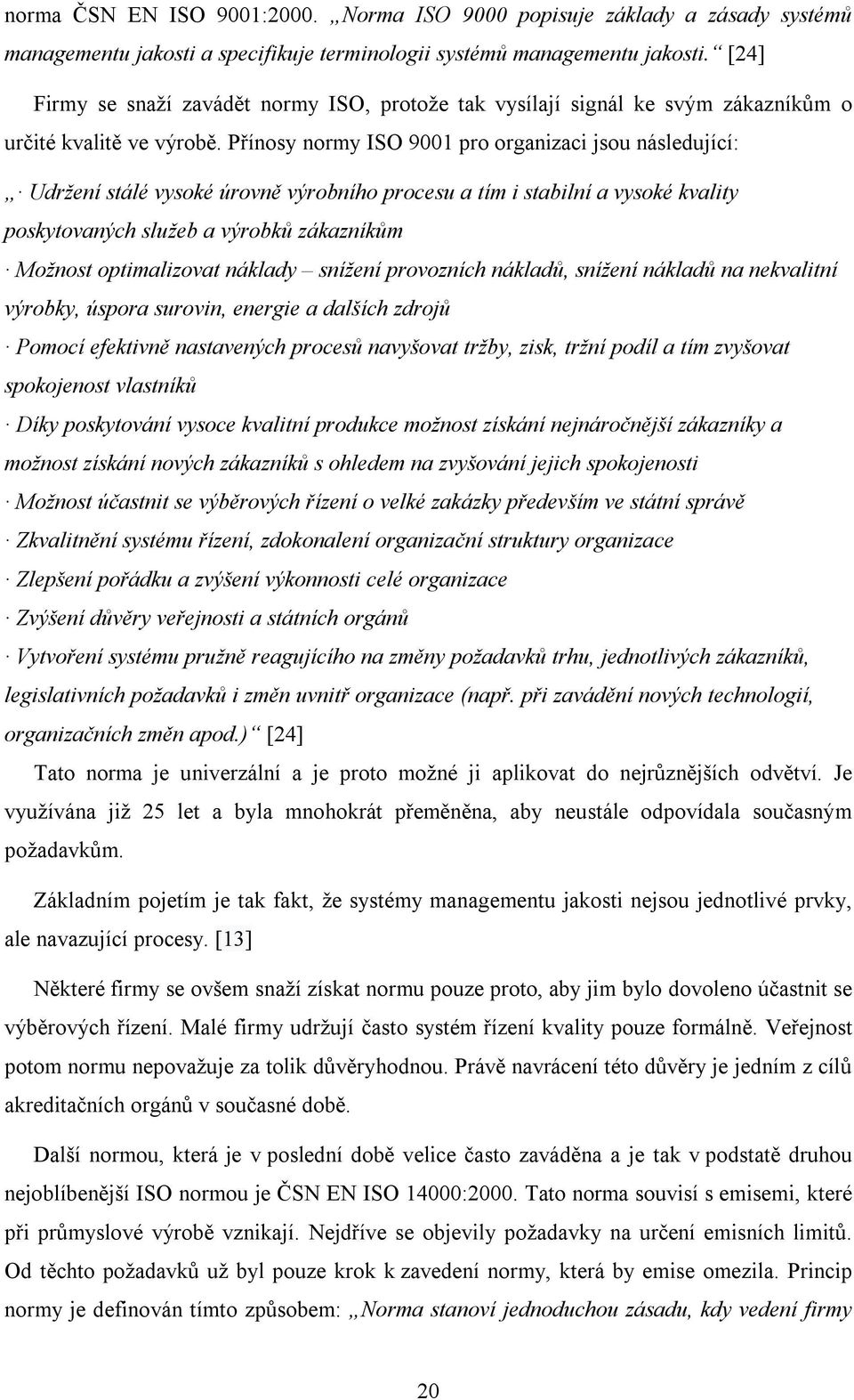 norma ČSN EN ISO 9001:2000. „Norma ISO 9000 popisuje základy a zásady systémů managementu jakosti a specifikuje terminologii systémů managementu jakosti.“ [24]

Firmy se snaží zavádět normy ISO, protože tak vysílají signál ke svým zákazníkům o určité kvalitě ve výrobě. Přínosy normy ISO 9001 pro organizaci jsou následující:

„· Udržení stálé vysoké úrovně výrobního procesu a tím i stabilní a vysoké kvality poskytovaných služeb a výrobků zákazníkům

· Možnost optimalizovat náklady – snížení provozních nákladů, snížení nákladů na nekvalitní výrobky, úspora surovin, energie a dalších zdrojů

· Pomocí efektivně nastavených procesů navyšovat tržby, zisk, tržní podíl a tím zvyšovat spokojenost vlastníků

· Díky poskytování vysoce kvalitní produkce možnost získání nejnáročnější zákazníky a možnost získání nových zákazníků s ohledem na zvyšování jejich spokojenosti

· Možnost účastnit se výběrových řízení o velké zakázky především ve státní správě

· Zkvalitnění systému řízení, zdokonalení organizační struktury organizace

· Zlepšení pořádku a zvýšení výkonnosti celé organizace

· Zvýšení důvěry veřejnosti a státních orgánů

· Vytvoření systému pružně reagujícího na změny požadavků trhu, jednotlivých zákazníků, legislativních požadavků i změn uvnitř organizace (např. při zavádění nových technologií, organizačních změn apod.)“ [24]

Tato norma je univerzální a je proto možné ji aplikovat do nejrůznějších odvětví. Je využívána již 25 let a byla mnohokrát přeměněna, aby neustále odpovídala současným požadavkům.

Základním pojetím je tak fakt, že systémy managementu jakosti nejsou jednotlivé prvky, ale navazující procesy. [13]

Některé firmy se ovšem snaží získat normu pouze proto, aby jim bylo dovoleno účastnit se výběrových řízení. Malé firmy udržují často systém řízení kvality pouze formálně. Veřejnost potom normu nepovažuje za tolik důvěryhodnou. Právě navrácení této důvěry je jedním z cílů akreditačních orgánů v současné době.

Další normou, která je v poslední době velice často zaváděna a je tak v podstatě druhou nejoblíbenější ISO normou je ČSN EN ISO 14000:2000. Tato norma souvisí s emisemi, které při průmyslové výrobě vznikají. Nejdříve se objevily požadavky na určení emisních limitů. Od těchto požadavků už byl pouze krok k zavedení normy, která by emise omezila. Princip normy je definován tímto způsobem: „Norma stanoví jednoduchou zásadu, kdy vedení firmy

20